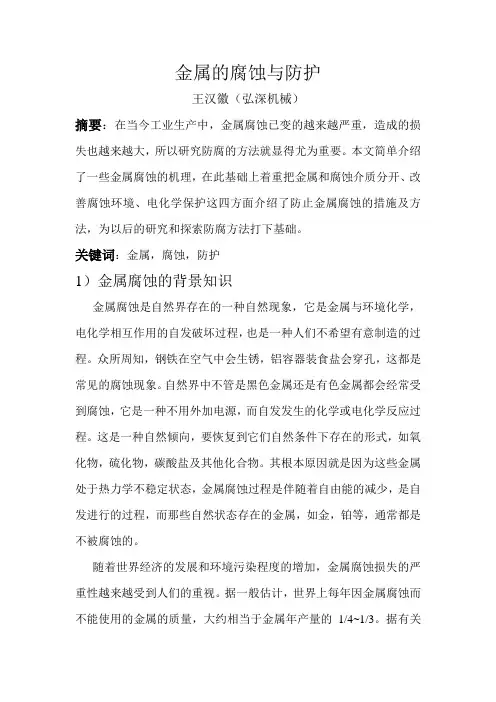 金属的腐蚀与防护

王汉徽（弘深机械）

摘要：在当今工业生产中，金属腐蚀已变的越来越严重，造成的损失也越来越大，所以研究防腐的方法就显得尤为重要。本文简单介绍了一些金属腐蚀的机理，在此基础上着重把金属和腐蚀介质分开、改善腐蚀环境、电化学保护这四方面介绍了防止金属腐蚀的措施及方法，为以后的研究和探索防腐方法打下基础。

关键词：金属，腐蚀，防护

1）金属腐蚀的背景知识

金属腐蚀是自然界存在的一种自然现象，它是金属与环境化学，电化学相互作用的自发破坏过程，也是一种人们不希望有意制造的过程。众所周知，钢铁在空气中会生锈，铝容器装食盐会穿孔，这都是常见的腐蚀现象。自然界中不管是黑色金属还是有色金属都会经常受到腐蚀，它是一种不用外加电源，而自发发生的化学或电化学反应过程。这是一种自然倾向，要恢复到它们自然条件下存在的形式，如氧化物，硫化物，碳酸盐及其他化合物。其根本原因就是因为这些金属处于热力学不稳定状态，金属腐蚀过程是伴随着自由能的减少，是自发进行的过程，而那些自然状态存在的金属，如金，铂等，通常都是不被腐蚀的。

随着世界经济的发展和环境污染程度的增加，金属腐蚀损失的严重性越来越受到人们的重视。据一般估计，世界上每年因金属腐蚀而不能使用的金属的质量，大约相当于金属年产量的 1/4~1/3。据有关